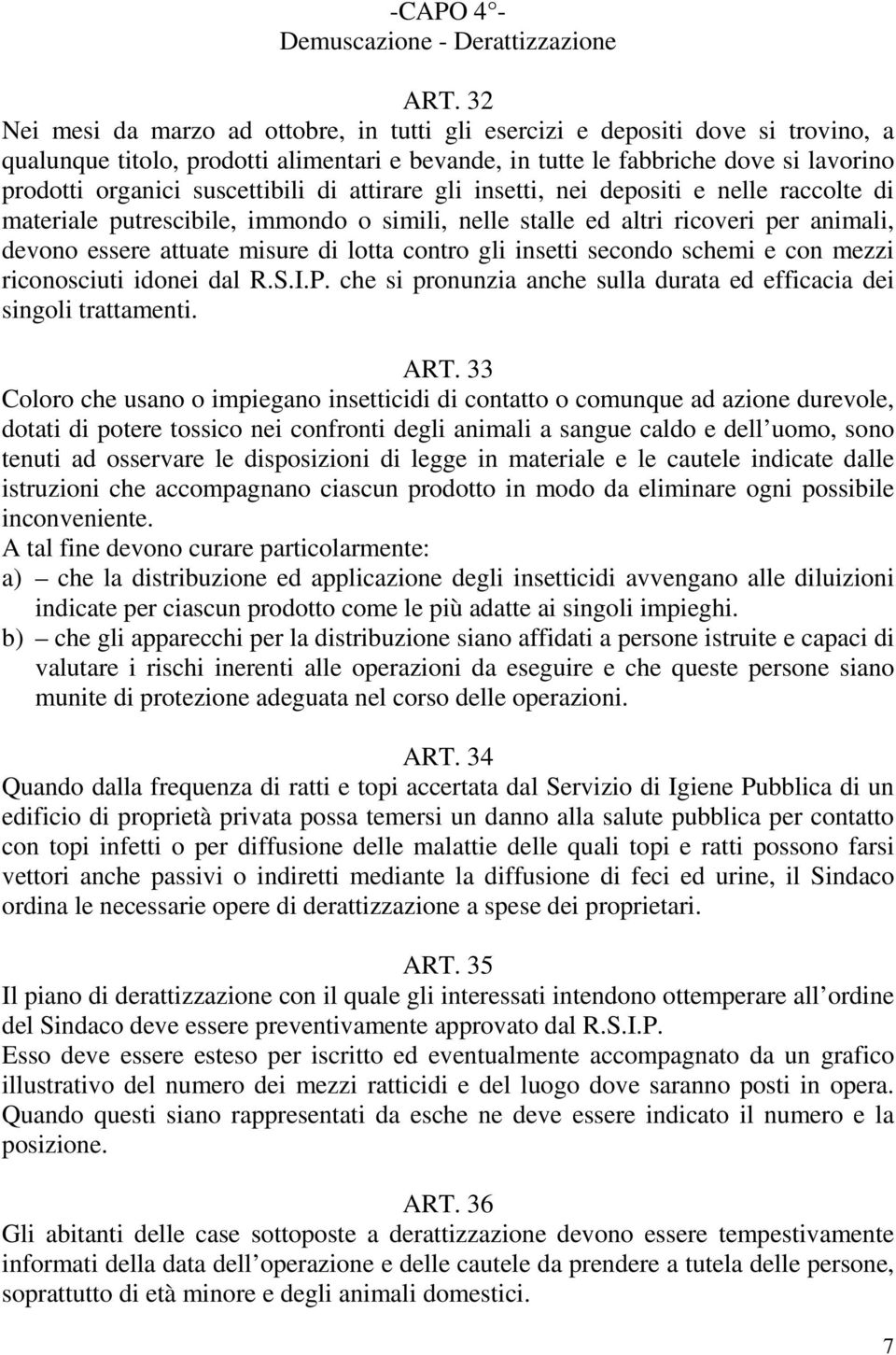 -CAPO 4°-
Demuscazione - Derattizzazione

ART. 32
Nei mesi da marzo ad ottobre, in tutti gli esercizi e depositi dove si trovino, a qualunque titolo, prodotti alimentari e bevande, in tutte le fabbriche dove si lavorino prodotti organici suscettibili di attirare gli insetti, nei depositi e nelle raccolte di materiale putrescibile, immondo o simili, nelle stalle ed altri ricoveri per animali, devono essere attuate misure di lotta contro gli insetti secondo schemi e con mezzi riconosciuti idonei dal R.S.I.P. che si pronunzia anche sulla durata ed efficacia dei singoli trattamenti.

ART. 33
Coloro che usano o impiegano insetticidi di contatto o comunque ad azione durevole, dotati di potere tossico nei confronti degli animali a sangue caldo e dell uomo, sono tenuti ad osservare le disposizioni di legge in materiale e le cautele indicate dalle istruzioni che accompagnano ciascun prodotto in modo da eliminare ogni possibile inconveniente.
A tal fine devono curare particolarmente:
a) – che la distribuzione ed applicazione degli insetticidi avvengano alle diluizioni indicate per ciascun prodotto come le più adatte ai singoli impieghi.
b) – che gli apparecchi per la distribuzione siano affidati a persone istruite e capaci di valutare i rischi inerenti alle operazioni da eseguire e che queste persone siano munite di protezione adeguata nel corso delle operazioni.

ART. 34
Quando dalla frequenza di ratti e topi accertata dal Servizio di Igiene Pubblica di un edificio di proprietà privata possa temersi un danno alla salute pubblica per contatto con topi infetti o per diffusione delle malattie delle quali topi e ratti possono farsi vettori anche passivi o indiretti mediante la diffusione di feci ed urine, il Sindaco ordina le necessarie opere di derattizzazione a spese dei proprietari.

ART. 35
Il piano di derattizzazione con il quale gli interessati intendono ottemperare all ordine del Sindaco deve essere preventivamente approvato dal R.S.I.P.
Esso deve essere esteso per iscritto ed eventualmente accompagnato da un grafico illustrativo del numero dei mezzi ratticidi e del luogo dove saranno posti in opera. Quando questi siano rappresentati da esche ne deve essere indicato il numero e la posizione.

ART. 36
Gli abitanti delle case sottoposte a derattizzazione devono essere tempestivamente informati della data dell operazione e delle cautele da prendere a tutela delle persone, soprattutto di età minore e degli animali domestici.

7